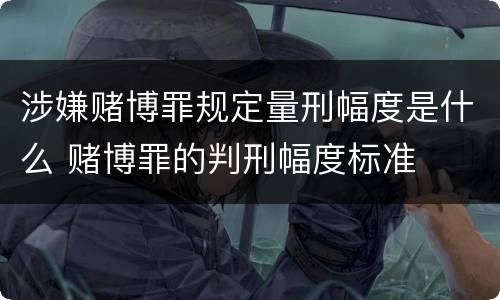 涉嫌赌博罪规定量刑幅度是什么 赌博罪的判刑幅度标准